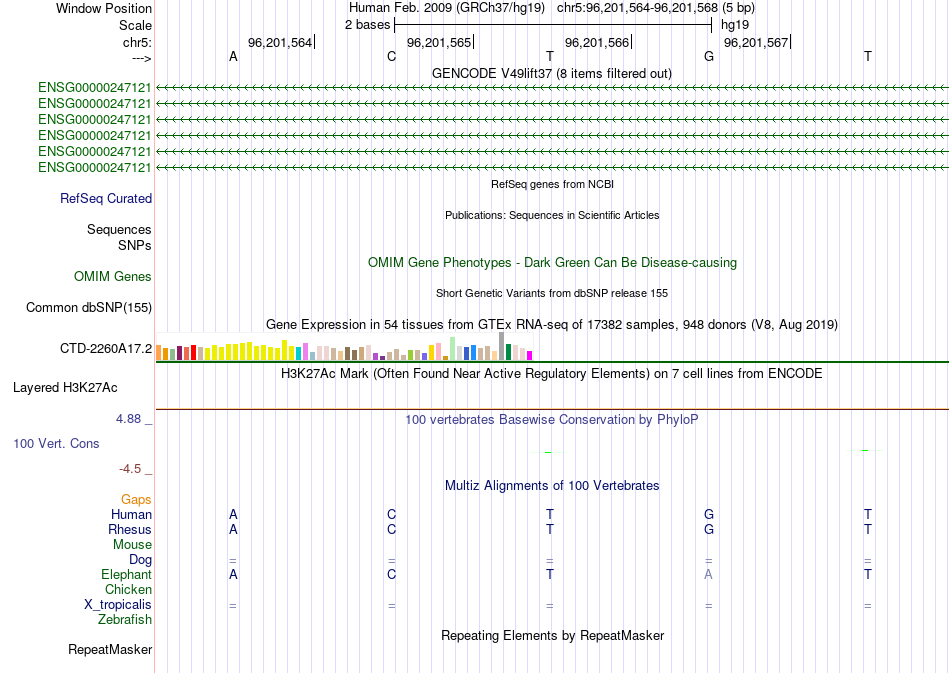 Window Position Human Feb. 2009 (GRCh37/hg19) chr5:96,201,564-96,201,568 (5 bp)
Scale 2 bases hg19
chr5: 96,201,564| 96,201,565| 96,201,566| 96,201,567|
---> A C T G T
GENCODE V49lift37 (8 items filtered out)
ENSG00000247121
ENSG00000247121
ENSG00000247121
ENSG00000247121
ENSG00000247121
ENSG00000247121
RefSeq genes from NCBI
RefSeq Curated
Publications: Sequences in Scientific Articles
Sequences
SNPs
OMIM Gene Phenotypes - Dark Green Can Be Disease-causing
OMIM Genes
Short Genetic Variants from dbSNP release 155
Common dbSNP(155)
Gene Expression in 54 tissues from GTEx RNA-seq of 17382 samples, 948 donors (V8, Aug 2019)
CTD-2260A17.2
H3K27Ac Mark (Often Found Near Active Regulatory Elements) on 7 cell lines from ENCODE
Layered H3K27Ac
4.88 _ 100 vertebrates Basewise Conservation by PhyloP
100 Vert. Cons
-4.5 _
Multiz Alignments of 100 Vertebrates
Gaps
Human A C T G T
Rhesus A C T G T
Mouse
Dog = = = = =
Elephant A C T A T
Chicken
X_tropicalis = = = = =
Zebrafish
Repeating Elements by RepeatMasker
RepeatMasker